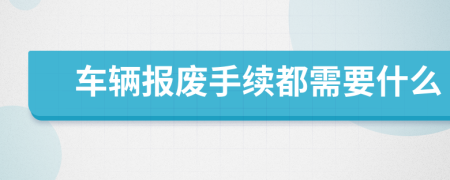 车辆报废手续都需要什么